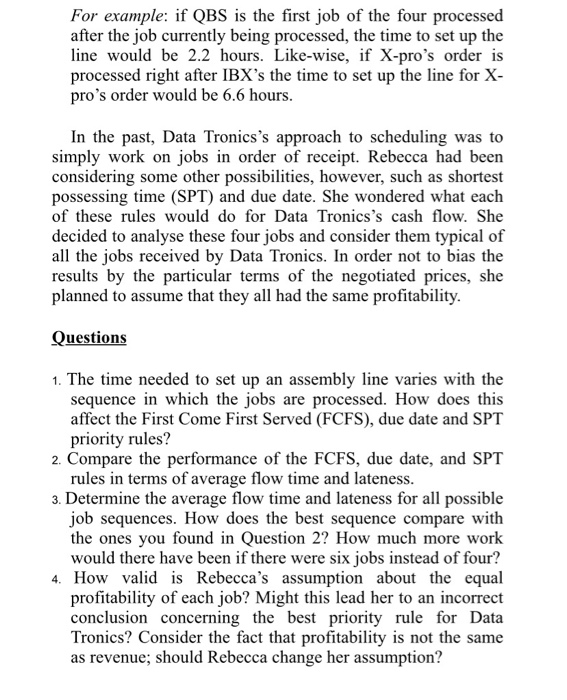 For example: if QBS is the first job of the four processed after the job currently being processed, the time to set up the line would be 2.2 hours. Like-wise, if X-pro's order is processed right after IBX's the time to set up the line for X-pro's order would be 6.6 hours.

In the past, Data Tronics's approach to scheduling was to simply work on jobs in order of receipt. Rebecca had been considering some other possibilities, however, such as shortest possessing time (SPT) and due date. She wondered what each of these rules would do for Data Tronics's cash flow. She decided to analyse these four jobs and consider them typical of all the jobs received by Data Tronics. In order not to bias the results by the particular terms of the negotiated prices, she planned to assume that they all had the same profitability.

Questions

1. The time needed to set up an assembly line varies with the sequence in which the jobs are processed. How does this affect the First Come First Served (FCFS), due date and SPT priority rules?
2. Compare the performance of the FCFS, due date, and SPT rules in terms of average flow time and lateness.
3. Determine the average flow time and lateness for all possible job sequences. How does the best sequence compare with the ones you found in Question 2? How much more work would there have been if there were six jobs instead of four?
4. How valid is Rebecca's assumption about the equal profitability of each job? Might this lead her to an incorrect conclusion concerning the best priority rule for Data Tronics? Consider the fact that profitability is not the same as revenue; should Rebecca change her assumption?